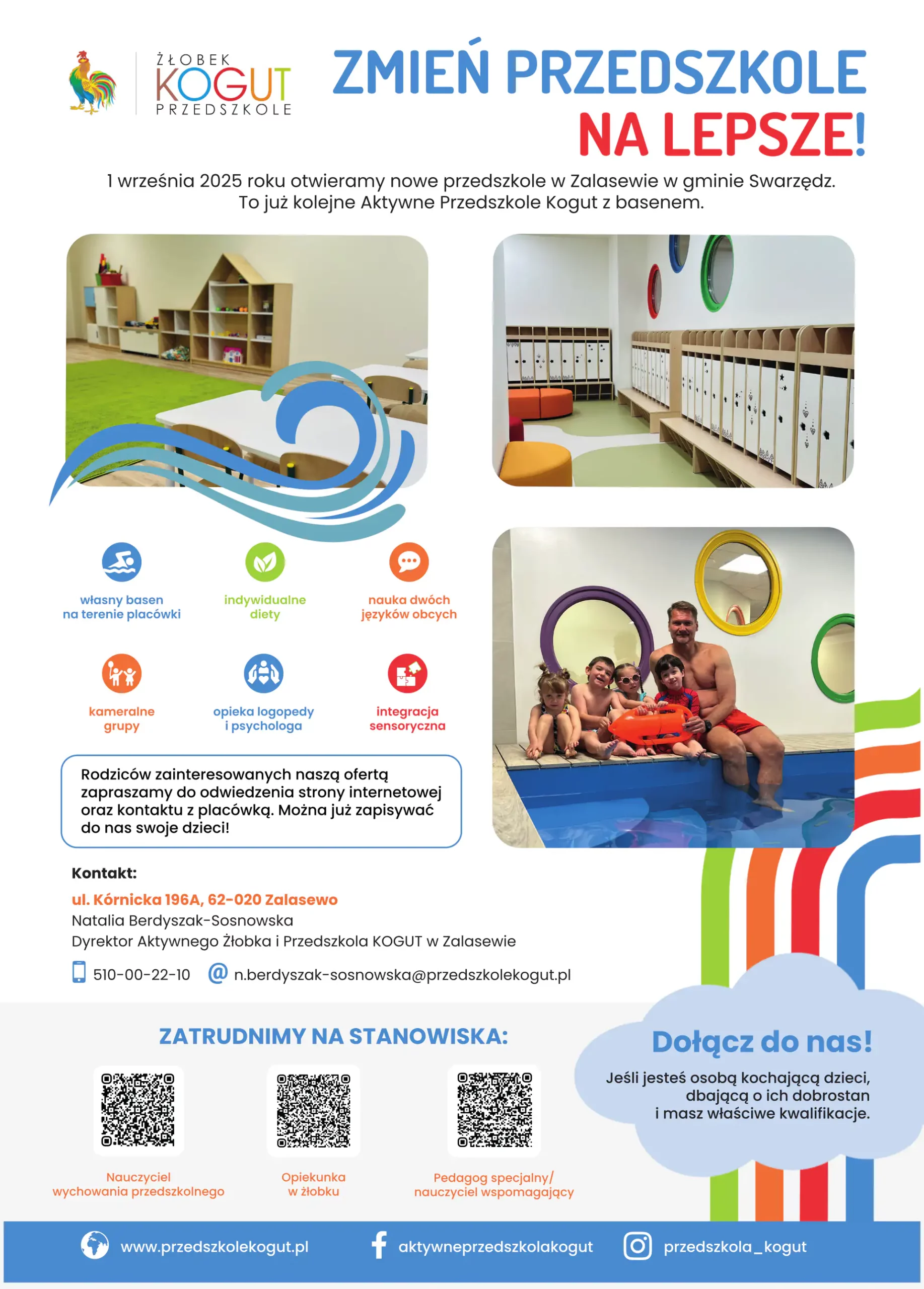 ŻŁOBEK
KOGUT
PRZEDSZKOLE

ZMIEŃ PRZEDSZKOLE
NA LEPSZE!

1 września 2025 roku otwieramy nowe przedszkole w Zalasewie w gminie Swarzędz. To już kolejne Aktywne Przedszkole Kogut z basenem.

własny basen
na terenie placówki

indywidualne
diety

nauka dwóch
języków obcych

kameralne
grupy

opieka logopedy
i psychologa

integracja
sensoryczna

Rodziców zainteresowanych naszą ofertą zapraszamy do odwiedzenia strony internetowej oraz kontaktu z placówką. Można już zapisywać do nas swoje dzieci!

Kontakt:
ul. Kórnicka 196A, 62-020 Zalasewo
Natalia Berdyszak-Sosnowska
Dyrektor Aktywnego Żłobka i Przedszkola KOGUT w Zalasewie
510-00-22-10 n.berdyszak-sosnowska@przedszkolekogut.pl

ZATRUDNIMY NA STANOWISKA:

Nauczyciel
wychowania przedszkolnego

Opiekunka
w żłobku

Pedagog specjalny/
nauczyciel wspomagający

Dołącz do nas!
Jeśli jesteś osobą kochającą dzieci, dbającą o ich dobrostan i masz właściwe kwalifikacje.

www.przedszkolekogut.pl aktywneprzedszkolakogut przedszkola_kogut